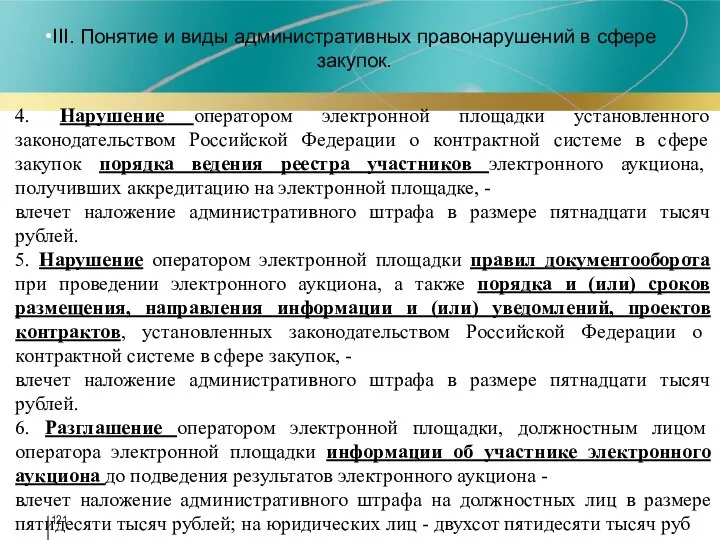 •III. Понятие и виды административных правонарушений в сфере закупок.

4. Нарушение оператором электронной площадки установленного законодательством Российской Федерации о контрактной системе в сфере закупок порядка ведения реестра участников электронного аукциона, получивших аккредитацию на электронной площадке, -
влечет наложение административного штрафа в размере пятнадцати тысяч рублей.
5. Нарушение оператором электронной площадки правил документооборота при проведении электронного аукциона, а также порядка и (или) сроков размещения, направления информации и (или) уведомлений, проектов контрактов, установленных законодательством Российской Федерации о контрактной системе в сфере закупок, -
влечет наложение административного штрафа в размере пятнадцати тысяч рублей.
6. Разглашение оператором электронной площадки, должностным лицом оператора электронной площадки информации об участнике электронного аукциона до подведения результатов электронного аукциона -
влечет наложение административного штрафа на должностных лиц в размере пятидесяти тысяч рублей; на юридических лиц - двухсот пятидесяти тысяч руб

121